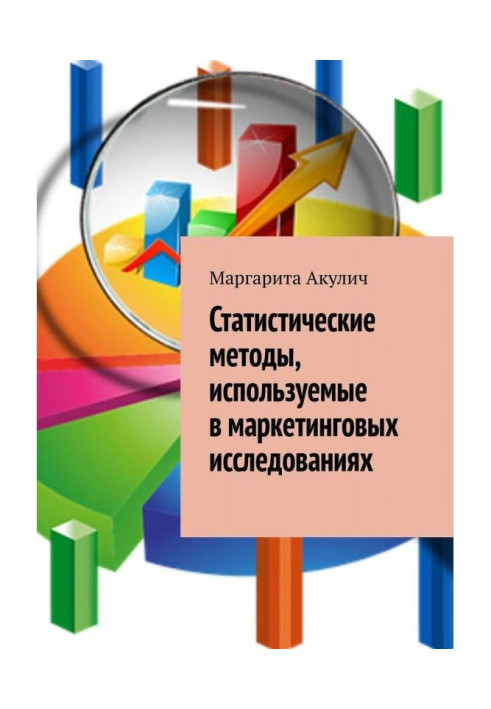 Маргарита Акулич

Статистические методы, используемые в маркетинговых исследованиях